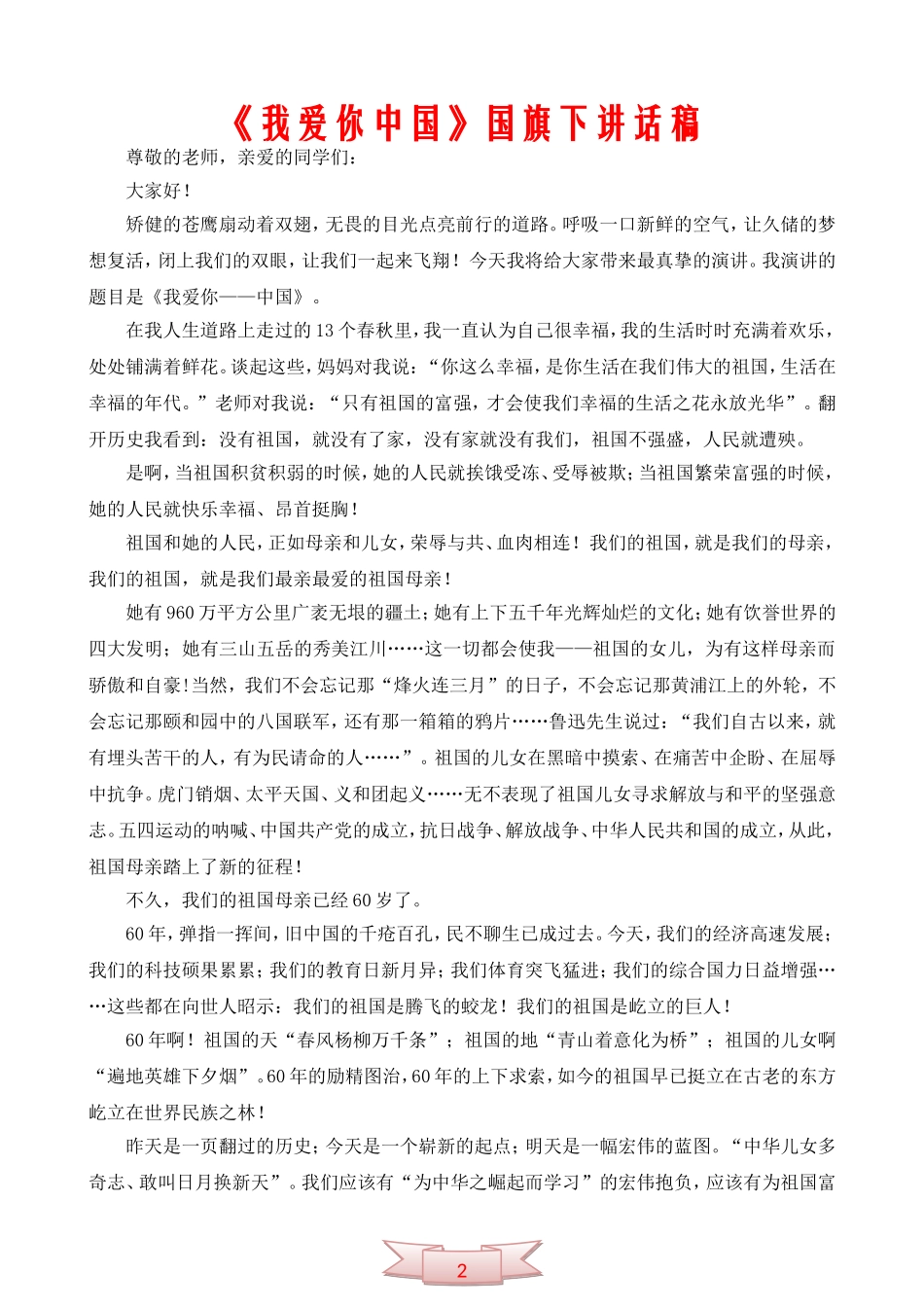 《我爱你中国》国旗下讲话稿

尊敬的老师，亲爱的同学们：

大家好！

矫健的苍鹰扇动着双翅，无畏的目光点亮前行的道路。呼吸一口新鲜的空气，让久储的梦想复活，闭上我们的双眼，让我们一起来飞翔！今天我将给大家带来最真挚的演讲。我演讲的题目是《我爱你——中国》。

在我人生道路上走过的13个春秋里，我一直认为自己很幸福，我的生活时时充满着欢乐，处处铺满着鲜花。谈起这些，妈妈对我说：“你这么幸福，是你生活在我们伟大的祖国，生活在幸福的年代。”老师对我说：“只有祖国的富强，才会使我们幸福的生活之花永放光华”。翻开历史我看到：没有祖国，就没有了家，没有家就没有我们，祖国不强盛，人民就遭殃。

是啊，当祖国积贫积弱的时候，她的人民就挨饿受冻、受辱被欺；当祖国繁荣富强的时候，她的人民就快乐幸福、昂首挺胸！

祖国和她的人民，正如母亲和儿女，荣辱与共、血肉相连！我们的祖国，就是我们的母亲，我们的祖国，就是我们最亲最爱的祖国母亲！

她有960万平方公里广袤无垠的疆土；她有上下五千年光辉灿烂的文化；她有饮誉世界的四大发明；她有三山五岳的秀美江川……这一切都会使我——祖国的女儿，为有这样母亲而骄傲和自豪！当然，我们不会忘记那“烽火连三月”的日子，不会忘记那黄浦江上的外轮，不会忘记那颐和园中的八国联军，还有那一箱箱的鸦片……鲁迅先生说过：“我们自古以来，就有埋头苦干的人，有为民请命的人……”。祖国的儿女在黑暗中摸索、在痛苦中企盼、在屈辱中抗争。虎门销烟、太平天国、义和团起义……无不表现了祖国儿女寻求解放与和平的坚强意志。五四运动的呐喊、中国共产党的成立，抗日战争、解放战争、中华人民共和国的成立，从此，祖国母亲踏上了新的征程！

不久，我们的祖国母亲已经60岁了。

60年，弹指一挥间，旧中国的千疮百孔，民不聊生已成过去。今天，我们的经济高速发展；我们的科技硕果累累；我们的教育日新月异；我们体育突飞猛进；我们的综合国力日益增强……这些都在向世人昭示：我们的祖国是腾飞的蛟龙！我们的祖国是屹立的巨人！

60年啊！祖国的天“春风杨柳万千条”；祖国的地“青山着意化为桥”；祖国的儿女啊“遍地英雄下夕烟”。60年的励精图治，60年的上下求索，如今的祖国早已挺立在古老的东方屹立在世界民族之林！

昨天是一页翻过的历史；今天是一个崭新的起点；明天是一幅宏伟的蓝图。“中华儿女多奇志、敢叫日月换新天”。我们应该有“为中华之崛起而学习”的宏伟抱负，应该有为祖国富

2